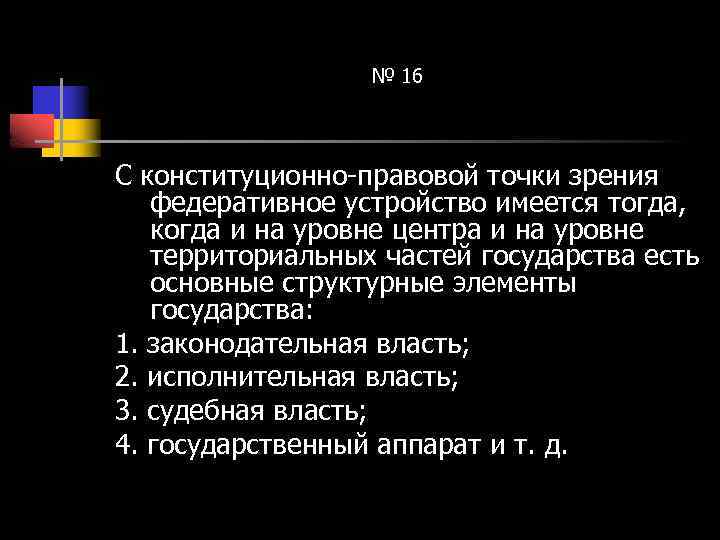 № 16

С конституционно-правовой точки зрения федеративное устройство имеется тогда, когда и на уровне центра и на уровне территориальных частей государства есть основные структурные элементы государства:

1. законодательная власть;

2. исполнительная власть;

3. судебная власть;

4. государственный аппарат и т. д.